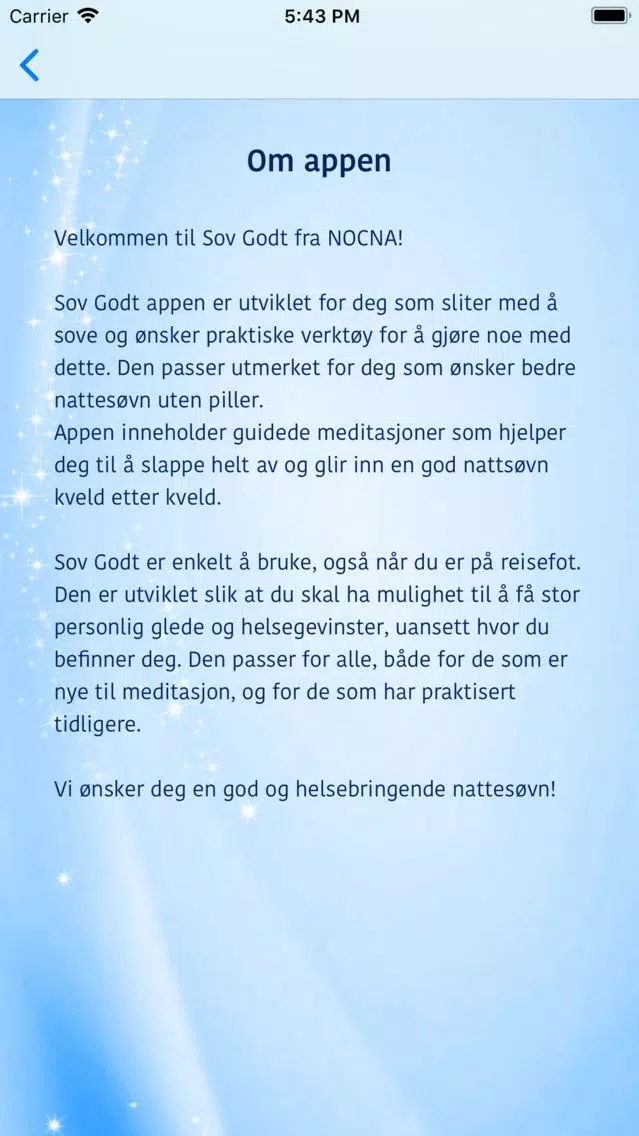 Carrier
5:43 PM

Om appen

Velkommen til Sov Godt fra NOCNA!

Sov Godt appen er utviklet for deg som sliter med å sove og ønsker praktiske verktøy for å gjøre noe med dette. Den passer utmerket for deg som ønsker bedre nattesøvn uten piller.
Appen inneholder guidede meditasjoner som hjelper deg til å slappe helt av og glir inn en god nattsøvn kveld etter kveld.

Sov Godt er enkelt å bruke, også når du er på reisefot. Den er utviklet slik at du skal ha mulighet til å få stor personlig glede og helsegevinster, uansett hvor du befinner deg. Den passer for alle, både for de som er nye til meditasjon, og for de som har praktisert tidligere.

Vi ønsker deg en god og helsebringende nattesøvn!